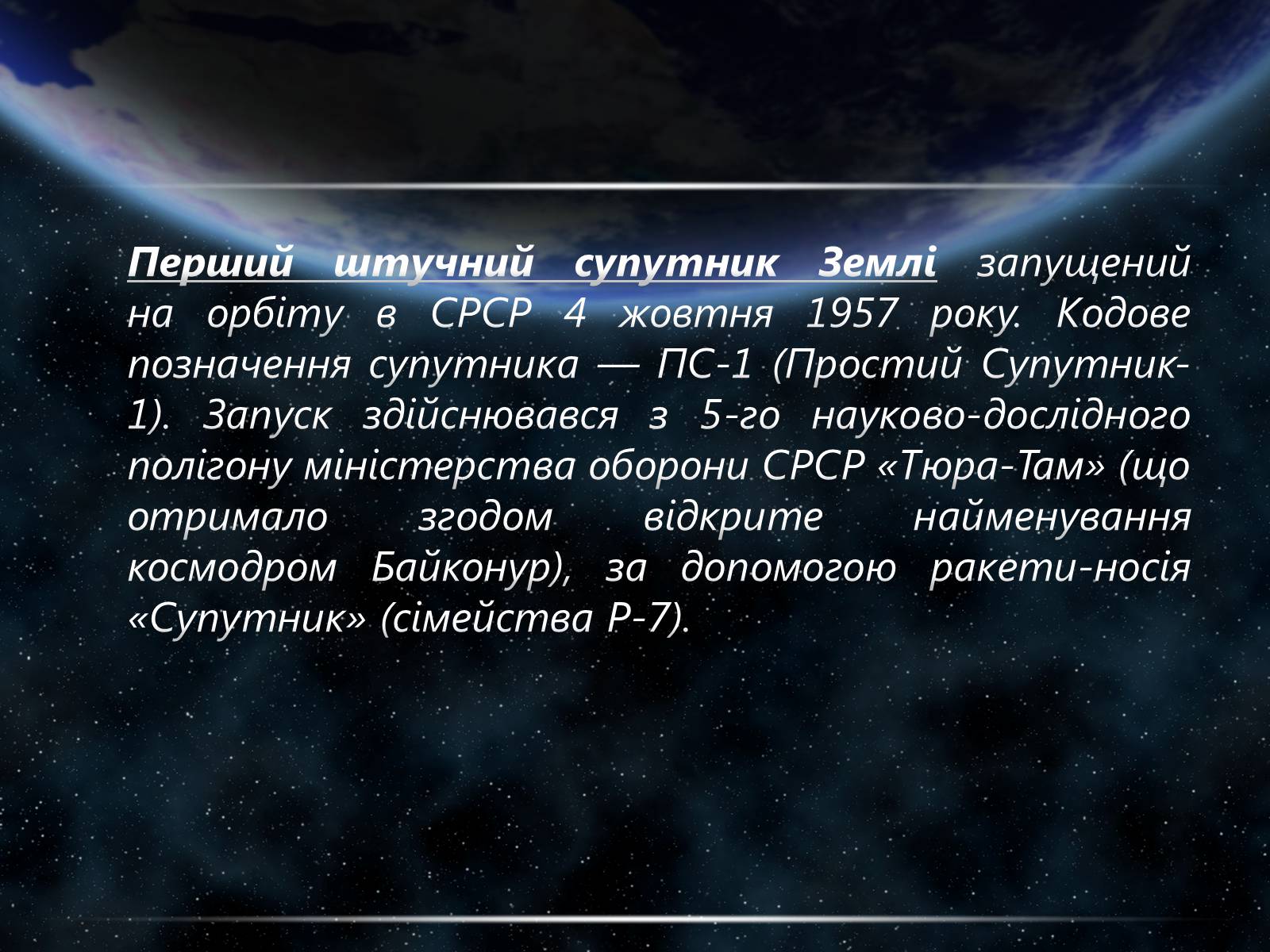 Перший штучний супутник Землі запущений на орбіту в СРСР 4 жовтня 1957 року. Кодове позначення супутника — ПС-1 (Простий Супутник-1). Запуск здійснювався з 5-го науково-дослідного полігону міністерства оборони СРСР «Тюра-Там» (що отримало згодом відкрите найменування космодром Байконур), за допомогою ракети-носія «Супутник» (сімейства Р-7).